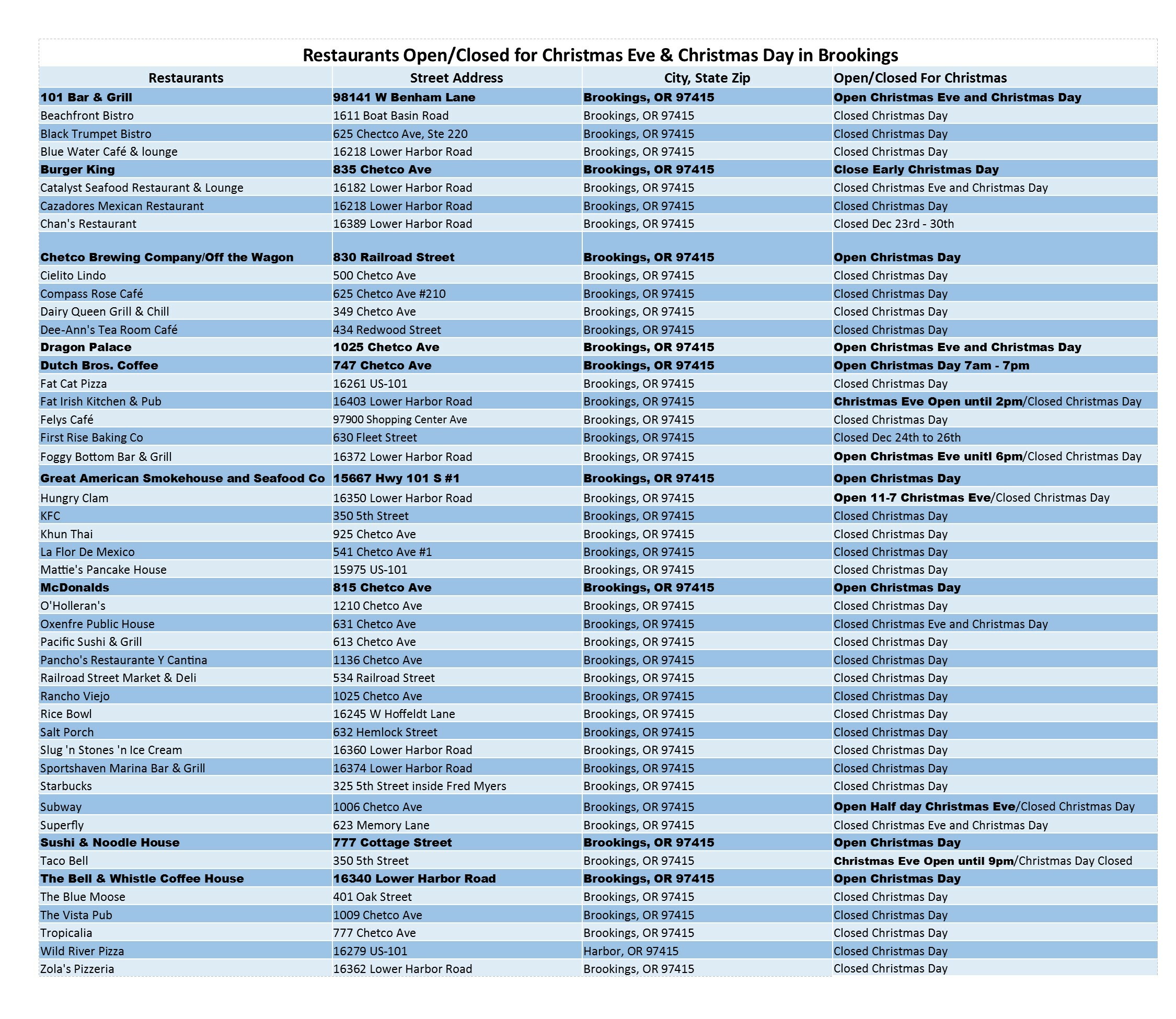 Restaurants Open/Closed for Christmas Eve & Christmas Day in Brookings

| Restaurants | Street Address | City, State Zip | Open/Closed For Christmas |
|---|---|---|---|
| 101 Bar & Grill | 98141 W Benham Lane | Brookings, OR 97415 | Open Christmas Eve and Christmas Day |
| Beachfront Bistro | 1611 Boat Basin Road | Brookings, OR 97415 | Closed Christmas Day |
| Black Trumpet Bistro | 625 Chectco Ave, Ste 220 | Brookings, OR 97415 | Closed Christmas Day |
| Blue Water Café & lounge | 16218 Lower Harbor Road | Brookings, OR 97415 | Closed Christmas Day |
| Burger King | 835 Chetco Ave | Brookings, OR 97415 | Close Early Christmas Day |
| Catalyst Seafood Restaurant & Lounge | 16182 Lower Harbor Road | Brookings, OR 97415 | Closed Christmas Eve and Christmas Day |
| Cazadores Mexican Restaurant | 16218 Lower Harbor Road | Brookings, OR 97415 | Closed Christmas Day |
| Chan's Restaurant | 16389 Lower Harbor Road | Brookings, OR 97415 | Closed Dec 23rd - 30th |
| Chetco Brewing Company/Off the Wagon | 830 Railroad Street | Brookings, OR 97415 | Open Christmas Day |
| Cielito Lindo | 500 Chetco Ave | Brookings, OR 97415 | Closed Christmas Day |
| Compass Rose Café | 625 Chetco Ave #210 | Brookings, OR 97415 | Closed Christmas Day |
| Dairy Queen Grill & Chill | 349 Chetco Ave | Brookings, OR 97415 | Closed Christmas Day |
| Dee-Ann's Tea Room Café | 434 Redwood Street | Brookings, OR 97415 | Closed Christmas Day |
| Dragon Palace | 1025 Chetco Ave | Brookings, OR 97415 | Open Christmas Eve and Christmas Day |
| Dutch Bros. Coffee | 747 Chetco Ave | Brookings, OR 97415 | Open Christmas Day 7am - 7pm |
| Fat Cat Pizza | 16261 US-101 | Brookings, OR 97415 | Closed Christmas Day |
| Fat Irish Kitchen & Pub | 16403 Lower Harbor Road | Brookings, OR 97415 | Christmas Eve Open until 2pm/Closed Christmas Day |
| Felys Café | 97900 Shopping Center Ave | Brookings, OR 97415 | Closed Christmas Day |
| First Rise Baking Co | 630 Fleet Street | Brookings, OR 97415 | Closed Dec 24th to 26th |
| Foggy Bottom Bar & Grill | 16372 Lower Harbor Road | Brookings, OR 97415 | Open Christmas Eve unitl 6pm/Closed Christmas Day |
| Great American Smokehouse and Seafood Co | 15667 Hwy 101 S #1 | Brookings, OR 97415 | Open Christmas Day |
| Hungry Clam | 16350 Lower Harbor Road | Brookings, OR 97415 | Open 11-7 Christmas Eve/Closed Christmas Day |
| KFC | 350 5th Street | Brookings, OR 97415 | Closed Christmas Day |
| Khun Thai | 925 Chetco Ave | Brookings, OR 97415 | Closed Christmas Day |
| La Flor De Mexico | 541 Chetco Ave #1 | Brookings, OR 97415 | Closed Christmas Day |
| Mattie's Pancake House | 15975 US-101 | Brookings, OR 97415 | Closed Christmas Day |
| McDonalds | 815 Chetco Ave | Brookings, OR 97415 | Open Christmas Day |
| O'Holleran's | 1210 Chetco Ave | Brookings, OR 97415 | Closed Christmas Day |
| Oxenfre Public House | 631 Chetco Ave | Brookings, OR 97415 | Closed Christmas Eve and Christmas Day |
| Pacific Sushi & Grill | 613 Chetco Ave | Brookings, OR 97415 | Closed Christmas Day |
| Pancho's Restaurante Y Cantina | 1136 Chetco Ave | Brookings, OR 97415 | Closed Christmas Day |
| Railroad Street Market & Deli | 534 Railroad Street | Brookings, OR 97415 | Closed Christmas Day |
| Rancho Viejo | 1025 Chetco Ave | Brookings, OR 97415 | Closed Christmas Day |
| Rice Bowl | 16245 W Hoffeldt Lane | Brookings, OR 97415 | Closed Christmas Day |
| Salt Porch | 632 Hemlock Street | Brookings, OR 97415 | Closed Christmas Day |
| Slug 'n Stones 'n Ice Cream | 16360 Lower Harbor Road | Brookings, OR 97415 | Closed Christmas Day |
| Sportshaven Marina Bar & Grill | 16374 Lower Harbor Road | Brookings, OR 97415 | Closed Christmas Day |
| Starbucks | 325 5th Street inside Fred Myers | Brookings, OR 97415 | Closed Christmas Day |
| Subway | 1006 Chetco Ave | Brookings, OR 97415 | Open Half day Christmas Eve/Closed Christmas Day |
| Superfly | 623 Memory Lane | Brookings, OR 97415 | Closed Christmas Eve and Christmas Day |
| Sushi & Noodle House | 777 Cottage Street | Brookings, OR 97415 | Open Christmas Day |
| Taco Bell | 350 5th Street | Brookings, OR 97415 | Christmas Eve Open until 9pm/Christmas Day Closed |
| The Bell & Whistle Coffee House | 16340 Lower Harbor Road | Brookings, OR 97415 | Open Christmas Day |
| The Blue Moose | 401 Oak Street | Brookings, OR 97415 | Closed Christmas Day |
| The Vista Pub | 1009 Chetco Ave | Brookings, OR 97415 | Closed Christmas Day |
| Tropicalia | 777 Chetco Ave | Brookings, OR 97415 | Closed Christmas Day |
| Wild River Pizza | 16279 US-101 | Harbor, OR 97415 | Closed Christmas Day |
| Zola's Pizzeria | 16362 Lower Harbor Road | Brookings, OR 97415 | Closed Christmas Day |